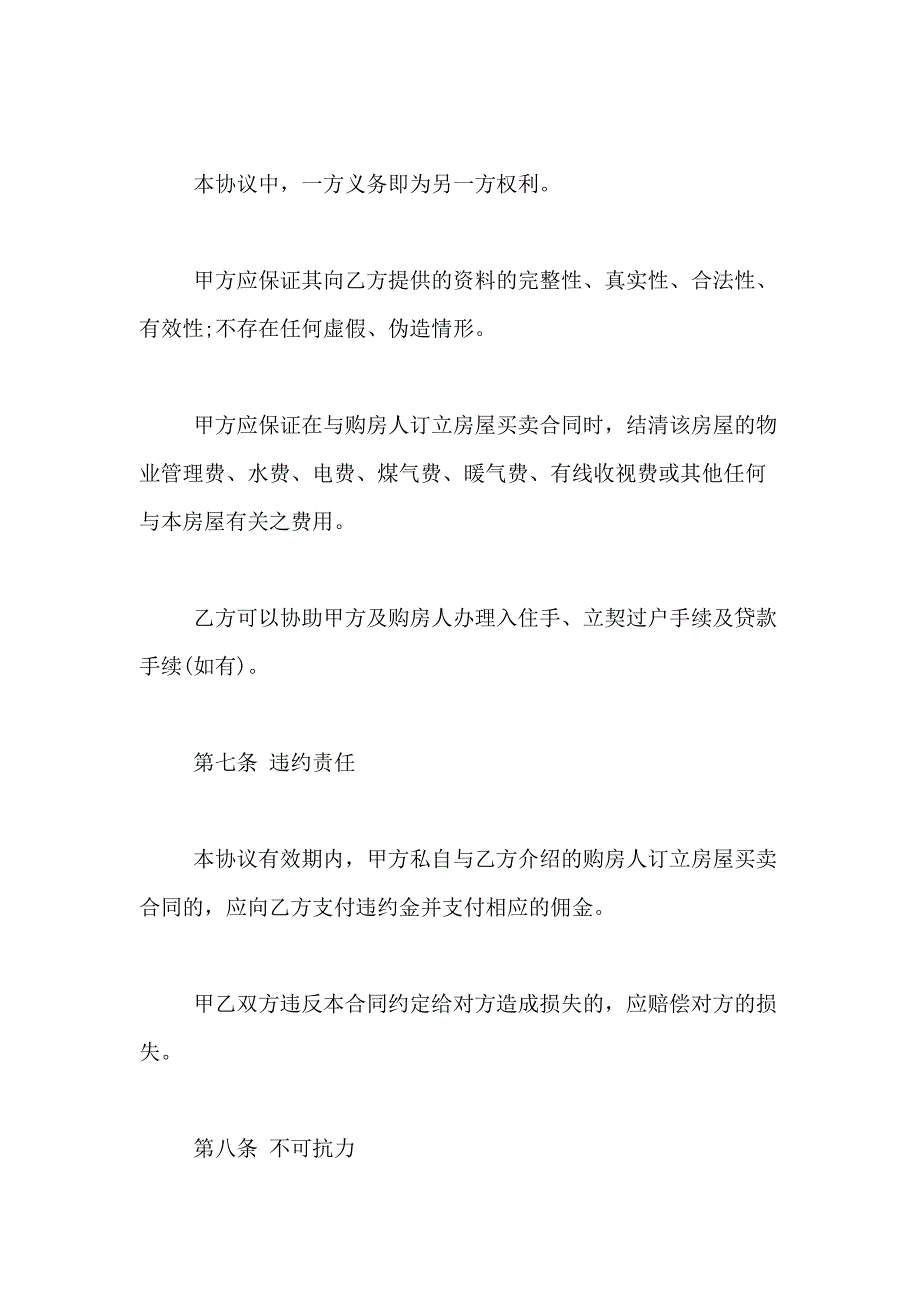 本协议中，一方义务即为另一方权利。

甲方应保证其向乙方提供的资料的完整性、真实性、合法性、有效性;不存在任何虚假、伪造情形。

甲方应保证在与购房人订立房屋买卖合同时，结清该房屋的物业管理费、水费、电费、煤气费、暖气费、有线收视费或其他任何与本房屋有关之费用。

乙方可以协助甲方及购房人办理入住手、立契过户手续及贷款手续(如有)。

第七条 违约责任

本协议有效期内，甲方私自与乙方介绍的购房人订立房屋买卖合同的，应向乙方支付违约金并支付相应的佣金。

甲乙双方违反本合同约定给对方造成损失的，应赔偿对方的损失。

第八条 不可抗力